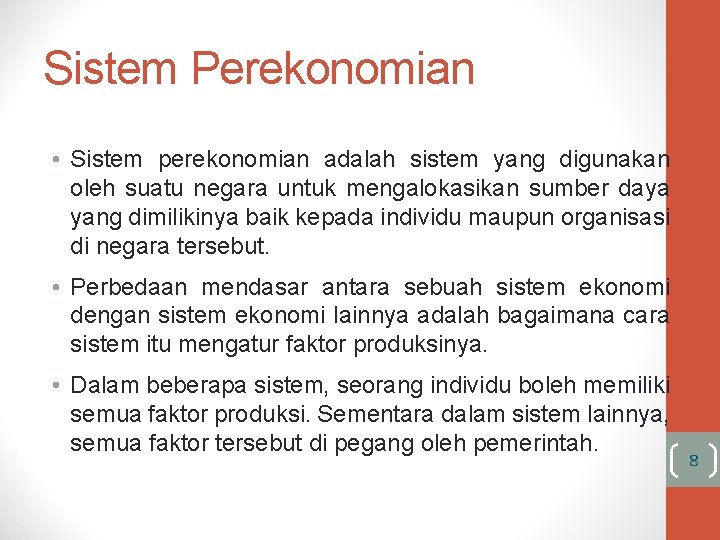 Sistem Perekonomian

• Sistem perekonomian adalah sistem yang digunakan oleh suatu negara untuk mengalokasikan sumber daya yang dimilikinya baik kepada individu maupun organisasi di negara tersebut.

• Perbedaan mendasar antara sebuah sistem ekonomi dengan sistem ekonomi lainnya adalah bagaimana cara sistem itu mengatur faktor produksinya.

• Dalam beberapa sistem, seorang individu boleh memiliki semua faktor produksi. Sementara dalam sistem lainnya, semua faktor tersebut di pegang oleh pemerintah.

8